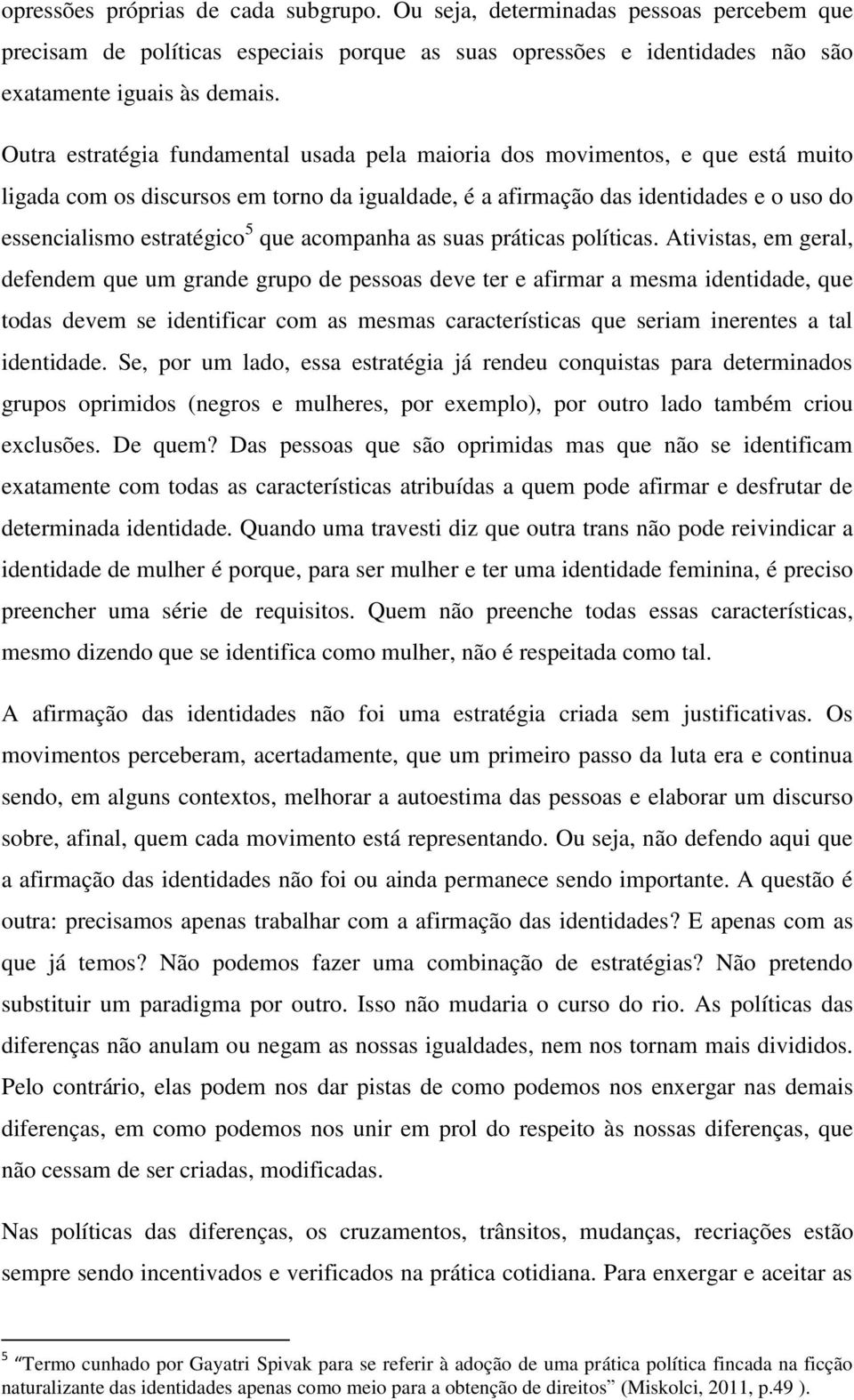 opressões próprias de cada subgrupo. Ou seja, determinadas pessoas percebem que precisam de políticas especiais porque as suas opressões e identidades não são exatamente iguais às demais.

Outra estratégia fundamental usada pela maioria dos movimentos, e que está muito ligada com os discursos em torno da igualdade, é a afirmação das identidades e o uso do essencialismo estratégico$^5$ que acompanha as suas práticas políticas. Ativistas, em geral, defendem que um grande grupo de pessoas deve ter e afirmar a mesma identidade, que todas devem se identificar com as mesmas características que seriam inerentes a tal identidade. Se, por um lado, essa estratégia já rendeu conquistas para determinados grupos oprimidos (negros e mulheres, por exemplo), por outro lado também criou exclusões. De quem? Das pessoas que são oprimidas mas que não se identificam exatamente com todas as características atribuídas a quem pode afirmar e desfrutar de determinada identidade. Quando uma travesti diz que outra trans não pode reivindicar a identidade de mulher é porque, para ser mulher e ter uma identidade feminina, é preciso preencher uma série de requisitos. Quem não preenche todas essas características, mesmo dizendo que se identifica como mulher, não é respeitada como tal.

A afirmação das identidades não foi uma estratégia criada sem justificativas. Os movimentos perceberam, acertadamente, que um primeiro passo da luta era e continua sendo, em alguns contextos, melhorar a autoestima das pessoas e elaborar um discurso sobre, afinal, quem cada movimento está representando. Ou seja, não defendo aqui que a afirmação das identidades não foi ou ainda permanece sendo importante. A questão é outra: precisamos apenas trabalhar com a afirmação das identidades? E apenas com as que já temos? Não podemos fazer uma combinação de estratégias? Não pretendo substituir um paradigma por outro. Isso não mudaria o curso do rio. As políticas das diferenças não anulam ou negam as nossas igualdades, nem nos tornam mais divididos. Pelo contrário, elas podem nos dar pistas de como podemos nos enxergar nas demais diferenças, em como podemos nos unir em prol do respeito às nossas diferenças, que não cessam de ser criadas, modificadas.

Nas políticas das diferenças, os cruzamentos, trânsitos, mudanças, recriações estão sempre sendo incentivados e verificados na prática cotidiana. Para enxergar e aceitar as

$^5$ “Termo cunhado por Gayatri Spivak para se referir à adoção de uma prática política fincada na ficção naturalizante das identidades apenas como meio para a obtenção de direitos” (Miskolci, 2011, p.49 ).